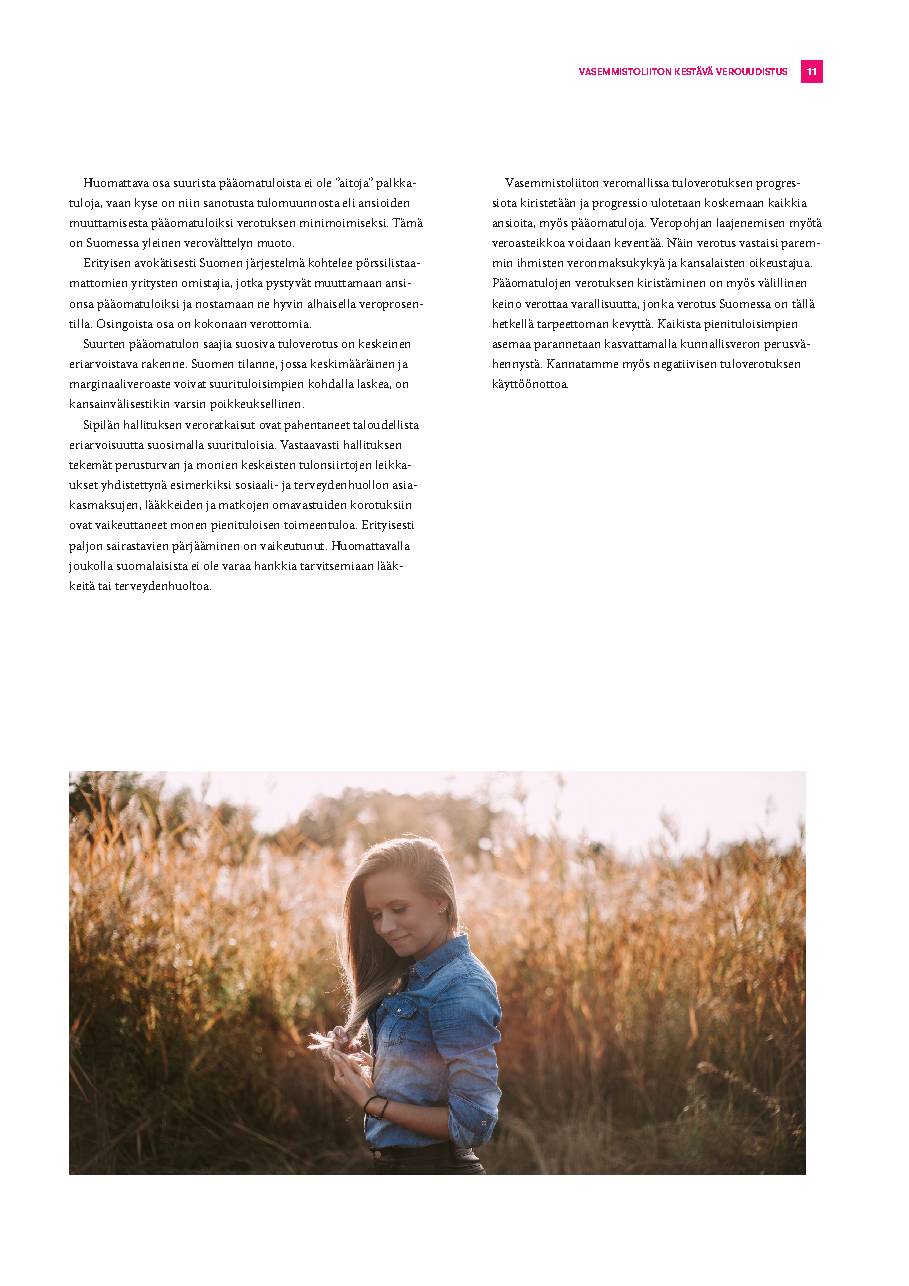 VASEMMISTOLIITON KESTÄVÄ VEROUUDISTUS 11

Huomattava osa suurista pääomatuloista ei ole ”aitoja” palkkatuloja, vaan kyse on niin sanotusta tulomuunnosta eli ansioiden muuttamisesta pääomatuloiksi verotuksen minimoimiseksi. Tämä on Suomessa yleinen verovälttelyn muoto.

Erityisen avokätisesti Suomen järjestelmä kohtelee pörssilistaamattomien yritysten omistajia, jotka pystyvät muuttamaan ansionsa pääomatuloiksi ja nostamaan ne hyvin alhaisella veroprosentilla. Osingoista osa on kokonaan verottomia.

Suurten pääomatulon saajia suosiva tuloverotus on keskeinen eriarvoistava rakenne. Suomen tilanne, jossa keskimääräinen ja marginaaliveroaste voivat suurituloisimpien kohdalla laskea, on kansainvälisestikin varsin poikkeuksellinen.

Sipilän hallituksen veroratkaisut ovat pahentaneet taloudellista eriarvoisuutta suosimalla suurituloisia. Vastaavasti hallituksen tekemät perusturvan ja monien keskeisten tulonsiirtojen leikkaukset yhdistettynä esimerkiksi sosiaali- ja terveydenhuollon asiakasmaksujen, lääkkeiden ja matkojen omavastuiden korotuksiin ovat vaikeuttaneet monen pienituloisen toimeentuloa. Erityisesti paljon sairastavien pärjääminen on vaikeutunut. Huomattavalla joukolla suomalaisista ei ole varaa hankkia tarvitsemiaan lääkkeitä tai terveydenhuoltoa.

Vasemmistoliiton veromallissa tuloverotuksen progressiota kiristetään ja progressio ulotetaan koskemaan kaikkia ansioita, myös pääomatuloja. Veropohjan laajenemisen myötä veroasteikkoa voidaan keventää. Näin verotus vastaisi paremmin ihmisten veronmaksukykyä ja kansalaisten oikeustajua. Pääomatulojen verotuksen kiristäminen on myös välillinen keino verottaa varallisuutta, jonka verotus Suomessa on tällä hetkellä tarpeettoman kevyttä. Kaikista pienituloisimpien asemaa parannetaan kasvattamalla kunnallisveron perusvähennystä. Kannatamme myös negatiivisen tuloverotuksen käyttöönottoa.